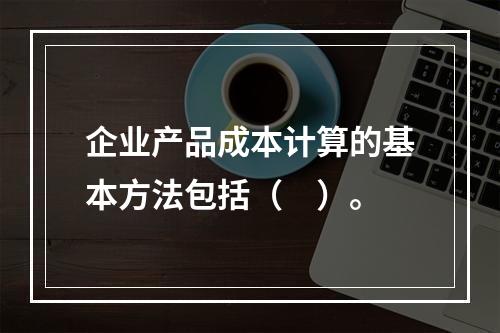 企业产品成本计算的基本方法包括（　）。